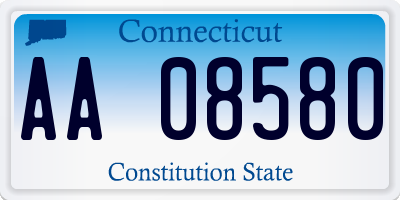 Connecticut

AA 08580

Constitution State